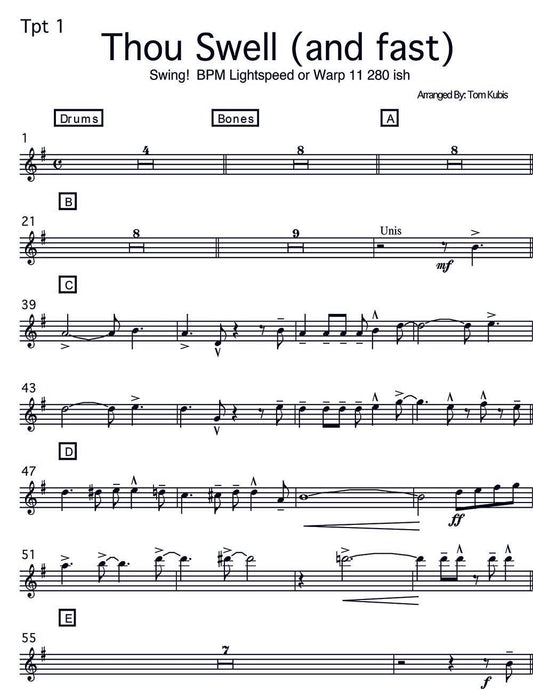 Tpt 1

Thou Swell (and fast)

Swing! BPM Lightspeed or Warp 11 280 ish

Arranged By: Tom Kubis

Drums

Bones

A

1

4

8

8

B

21

8

9

Unis

mf

C

39

43

D

47

ff

51

E

55

7

f